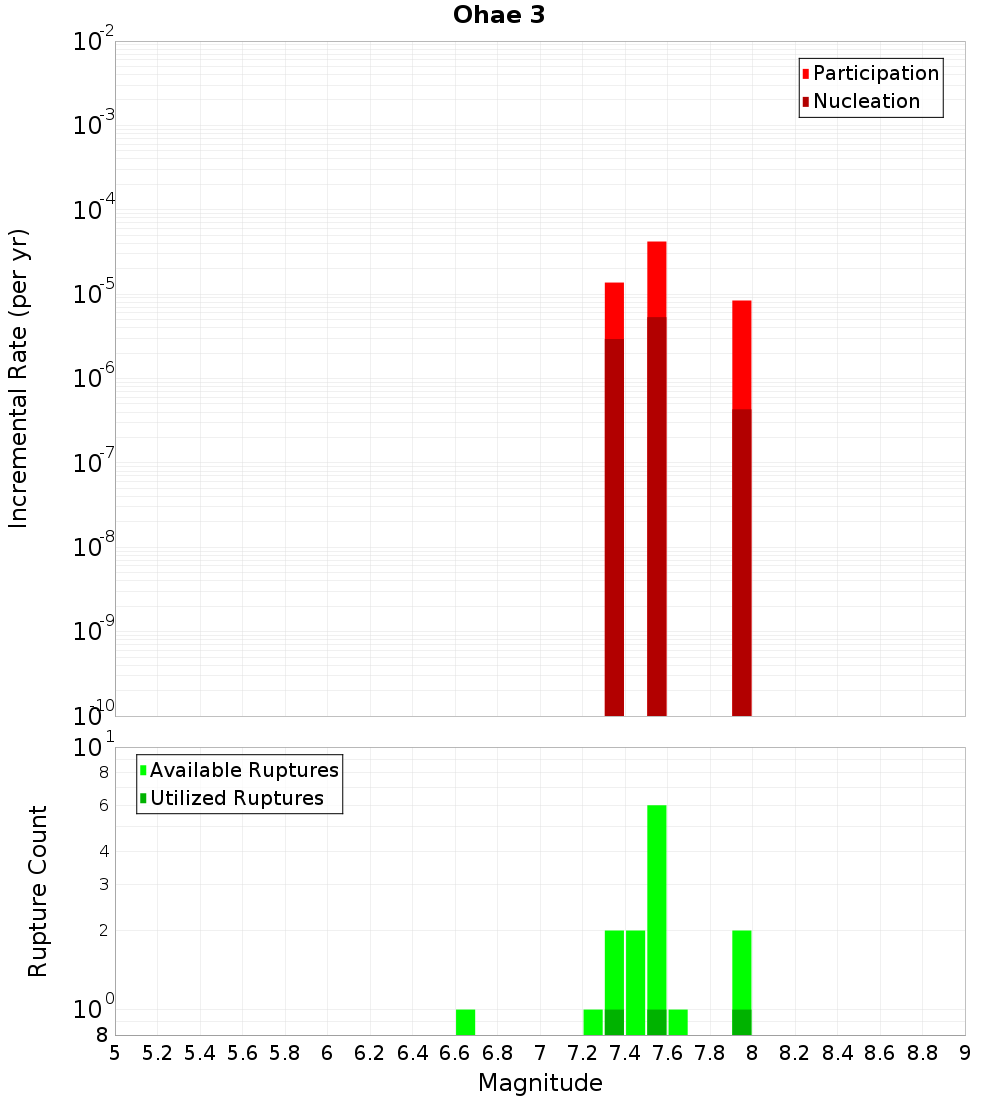 Ohae 3

Participation
Nucleation

Incremental Rate (per yr)

$10^{-2}$
$10^{-3}$
$10^{-4}$
$10^{-5}$
$10^{-6}$
$10^{-7}$
$10^{-8}$
$10^{-9}$
$10^{-10}$

Available Ruptures
Utilized Ruptures

Rupture Count

$10^{1}$
8
6
4
3
2
$10^{0}$
8

5 5.2 5.4 5.6 5.8 6 6.2 6.4 6.6 6.8 7 7.2 7.4 7.6 7.8 8 8.2 8.4 8.6 8.8 9

Magnitude